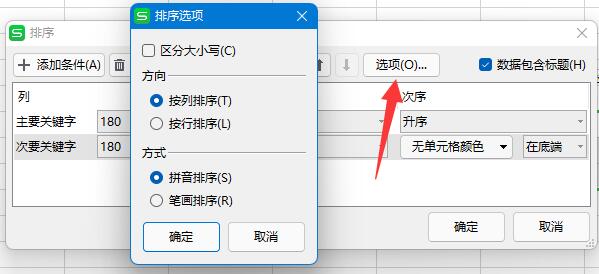 排序

添加条件(A)

选项(O)...

数据包含标题(H)

列

次序

主要关键字 180

升序

次要关键字 180

无单元格颜色

在底端

确定

取消

排序选项

区分大小写(C)

方向

按列排序(T)

按行排序(L)

方式

拼音排序(S)

笔画排序(R)

确定

取消